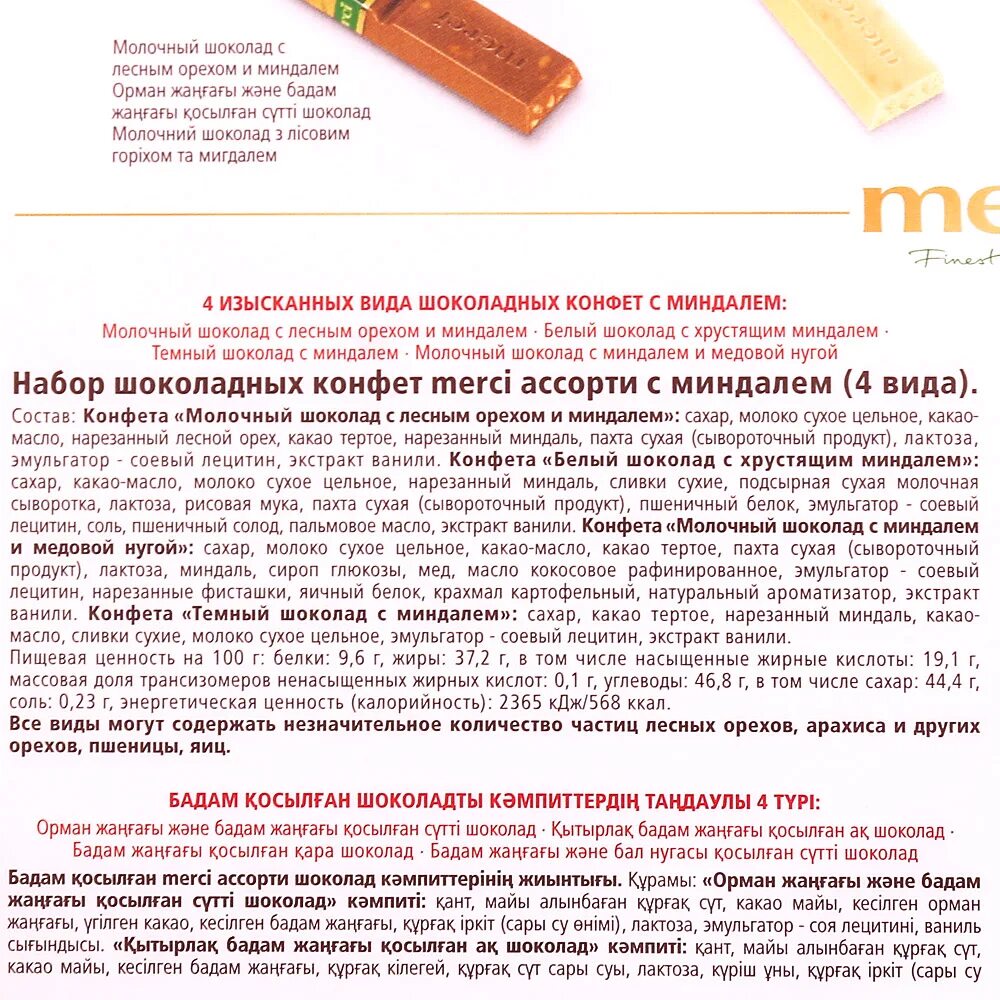 Молочный шоколад с лесным орехом и миндалем
Орман жаңғағы және бадам жаңғағы қосылған сүтті шоколад
Молочний шоколад з лісовим горіхом та мигдалем

me
Finest

4 ИЗЫСКАННЫХ ВИДА ШОКОЛАДНЫХ КОНФЕТ С МИНДАЛЕМ:

Молочный шоколад с лесным орехом и миндалем · Белый шоколад с хрустящим миндалем · Темный шоколад с миндалем · Молочный шоколад с миндалем и медовой нугой

Набор шоколадных конфет merci ассорти с миндалем (4 вида).

Состав: Конфета «Молочный шоколад с лесным орехом и миндалем»: сахар, молоко сухое цельное, какао-масло, нарезанный лесной орех, какао тертое, нарезанный миндаль, пахта сухая (сывороточный продукт), лактоза, эмульгатор - соевый лецитин, экстракт ванили. Конфета «Белый шоколад с хрустящим миндалем»: сахар, какао-масло, молоко сухое цельное, нарезанный миндаль, сливки сухие, подсырная сухая молочная сыворотка, лактоза, рисовая мука, пахта сухая (сывороточный продукт), пшеничный белок, эмульгатор - соевый лецитин, соль, пшеничный солод, пальмовое масло, экстракт ванили. Конфета «Молочный шоколад с миндалем и медовой нугой»: сахар, молоко сухое цельное, какао-масло, какао тертое, пахта сухая (сывороточный продукт), лактоза, миндаль, сироп глюкозы, мед, масло кокосовое рафинированное, эмульгатор - соевый лецитин, нарезанные фисташки, яичный белок, крахмал картофельный, натуральный ароматизатор, экстракт ванили. Конфета «Темный шоколад с миндалем»: сахар, какао тертое, нарезанный миндаль, какао-масло, сливки сухие, молоко сухое цельное, эмульгатор - соевый лецитин, экстракт ванили.
Пищевая ценность на 100 г: белки: 9,6 г, жиры: 37,2 г, в том числе насыщенные жирные кислоты: 19,1 г, массовая доля трансизомеров ненасыщенных жирных кислот: 0,1 г, углеводы: 46,8 г, в том числе сахар: 44,4 г, соль: 0,23 г, энергетическая ценность (калорийность): 2365 кДж/568 ккал.
Все виды могут содержать незначительное количество частиц лесных орехов, арахиса и других орехов, пшеницы, яиц.

БАДАМ ҚОСЫЛҒАН ШОКОЛАДТЫ КӘМПИТТЕРДІҢ ТАҢДАУЛЫ 4 ТҮРІ:

Орман жаңғағы және бадам жаңғағы қосылған сүтті шоколад · Қытырлақ бадам жаңғағы қосылған ақ шоколад · Бадам жаңғағы қосылған қара шоколад · Бадам жаңғағы және бал нугасы қосылған сүтті шоколад

Бадам қосылған merci ассорти шоколад кәмпиттерінің жиынтығы. Құрамы: «Орман жаңғағы және бадам жаңғағы қосылған сүтті шоколад» кәмпиті: қант, майы алынбаған құрғақ сүт, какао майы, кесілген орман жаңғағы, үгілген какао, кесілген бадам жаңғағы, құрғақ іркіт (сары су өнімі), лактоза, эмульгатор - соя лецитині, ваниль сығындысы. «Қытырлақ бадам жаңғағы қосылған ақ шоколад» кәмпиті: қант, майы алынбаған құрғақ сүт, какао майы, кесілген бадам жаңғағы, құрғақ кілегей, құрғақ сүт сары суы, лактоза, күріш ұны, құрғақ іркіт (сары су